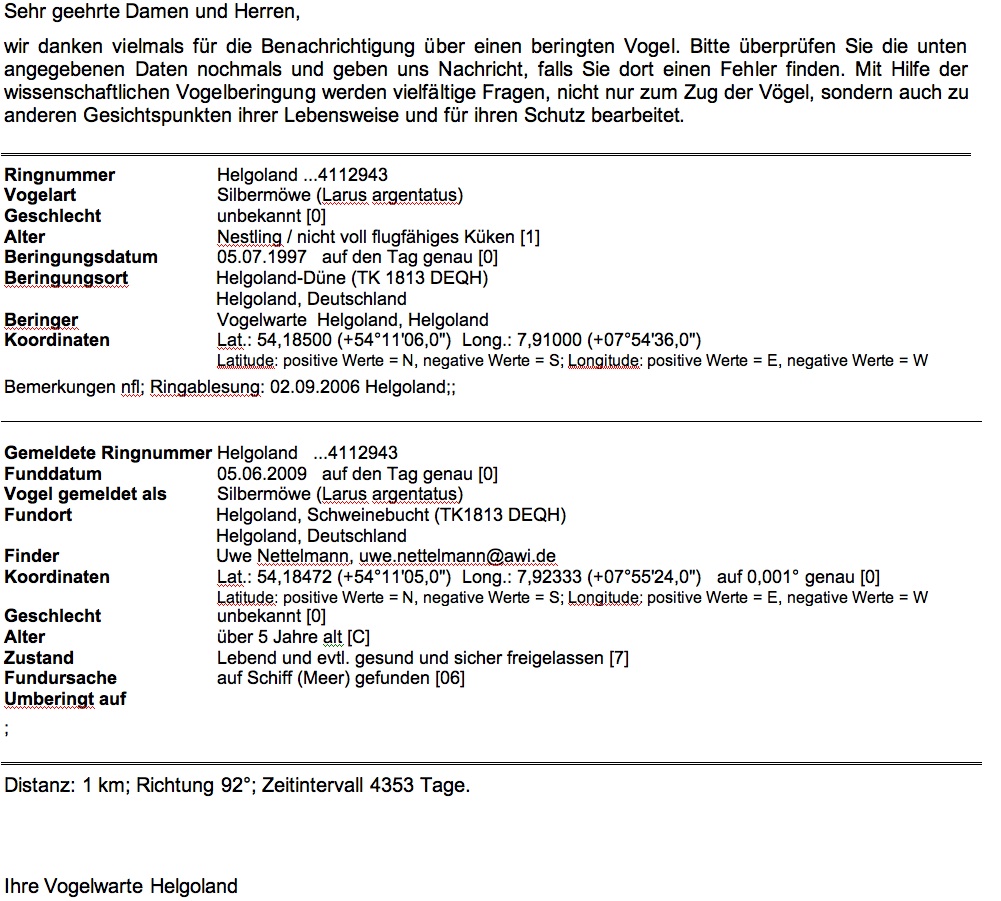 Sehr geehrte Damen und Herren,

wir danken vielmals für die Benachrichtigung über einen beringten Vogel. Bitte überprüfen Sie die unten angegebenen Daten nochmals und geben uns Nachricht, falls Sie dort einen Fehler finden. Mit Hilfe der wissenschaftlichen Vogelberingung werden vielfältige Fragen, nicht nur zum Zug der Vögel, sondern auch zu anderen Gesichtspunkten ihrer Lebensweise und für ihren Schutz bearbeitet.

**Ringnummer** Helgoland ...4112943
**Vogelart** Silbermöwe (Larus argentatus)
**Geschlecht** unbekannt [0]
**Alter** Nestling / nicht voll flugfähiges Küken [1]
**Beringungsdatum** 05.07.1997 auf den Tag genau [0]
**Beringungsort** Helgoland-Düne (TK 1813 DEQH)
Helgoland, Deutschland
**Beringer** Vogelwarte Helgoland, Helgoland
**Koordinaten** Lat.: 54,18500 (+54°11'06,0") Long.: 7,91000 (+07°54'36,0")
Latitude: positive Werte = N, negative Werte = S; Longitude: positive Werte = E, negative Werte = W

Bemerkungen nfl; Ringablesung: 02.09.2006 Helgoland;;

**Gemeldete Ringnummer** Helgoland ...4112943
**Funddatum** 05.06.2009 auf den Tag genau [0]
**Vogel gemeldet als** Silbermöwe (Larus argentatus)
**Fundort** Helgoland, Schweinebucht (TK1813 DEQH)
Helgoland, Deutschland
**Finder** Uwe Nettelmann, uwe.nettelmann@awi.de
**Koordinaten** Lat.: 54,18472 (+54°11'05,0") Long.: 7,92333 (+07°55'24,0") auf 0,001° genau [0]
Latitude: positive Werte = N, negative Werte = S; Longitude: positive Werte = E, negative Werte = W
**Geschlecht** unbekannt [0]
**Alter** über 5 Jahre alt [C]
**Zustand** Lebend und evtl. gesund und sicher freigelassen [7]
**Fundursache** auf Schiff (Meer) gefunden [06]
**Umberingt auf**
;

Distanz: 1 km; Richtung 92°; Zeitintervall 4353 Tage.

Ihre Vogelwarte Helgoland